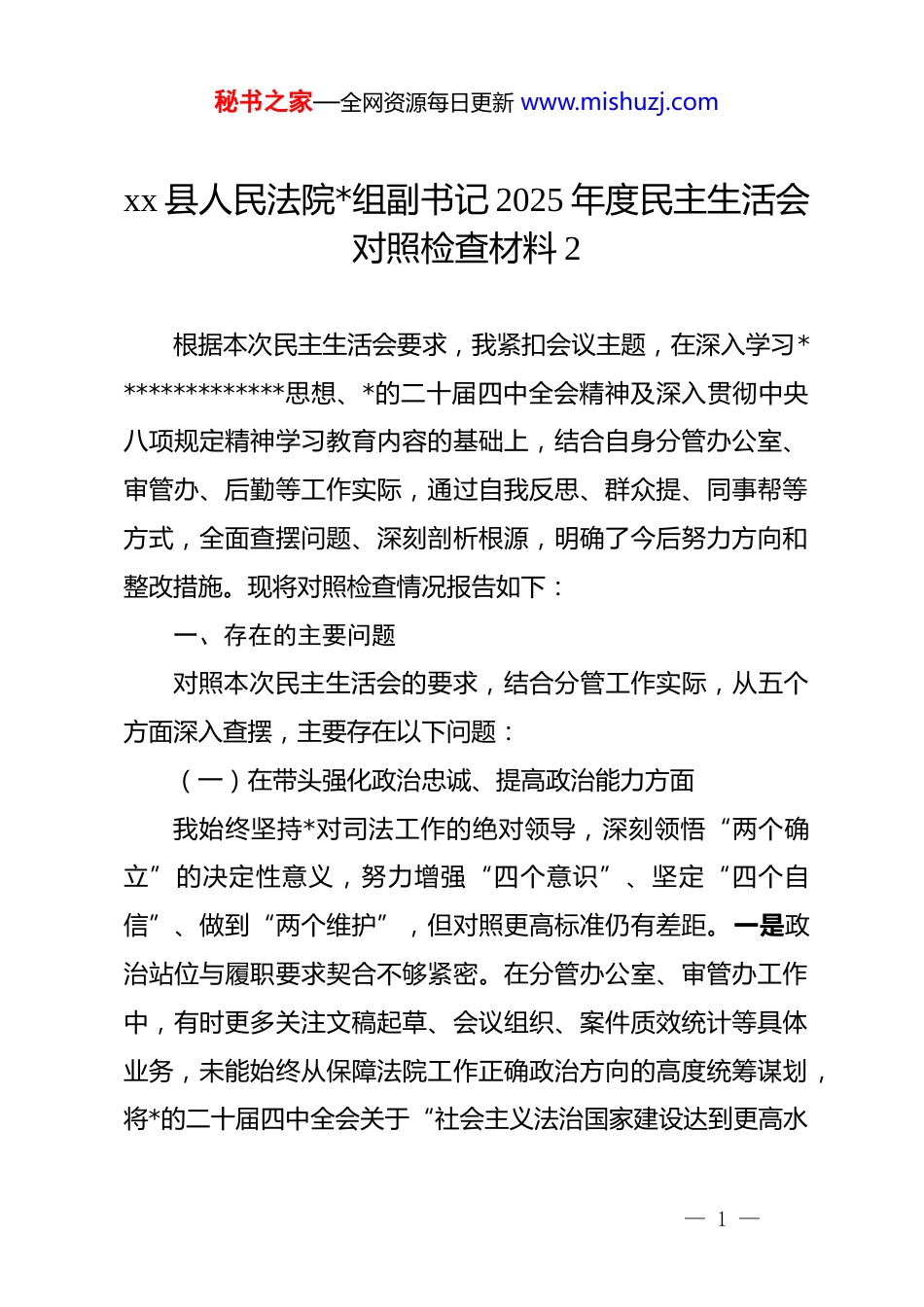 秘书之家—全网资源每日更新 www.mishuzj.com

xx 县人民法院*组副书记 2025 年度民主生活会对照检查材料 2

根据本次民主生活会要求，我紧扣会议主题，在深入学习**************思想、*的二十届四中全会精神及深入贯彻中央八项规定精神学习教育内容的基础上，结合自身分管办公室、审管办、后勤等工作实际，通过自我反思、群众提、同事帮等方式，全面查摆问题、深刻剖析根源，明确了今后努力方向和整改措施。现将对照检查情况报告如下：

一、存在的主要问题

对照本次民主生活会的要求，结合分管工作实际，从五个方面深入查摆，主要存在以下问题：

（一）在带头强化政治忠诚、提高政治能力方面

我始终坚持*对司法工作的绝对领导，深刻领悟“两个确立”的决定性意义，努力增强“四个意识”、坚定“四个自信”、做到“两个维护”，但对照更高标准仍有差距。一是政治站位与履职要求契合不够紧密。在分管办公室、审管办工作中，有时更多关注文稿起草、会议组织、案件质效统计等具体业务，未能始终从保障法院工作正确政治方向的高度统筹谋划，将*的二十届四中全会关于“社会主义法治国家建设达到更高水

— 1 —